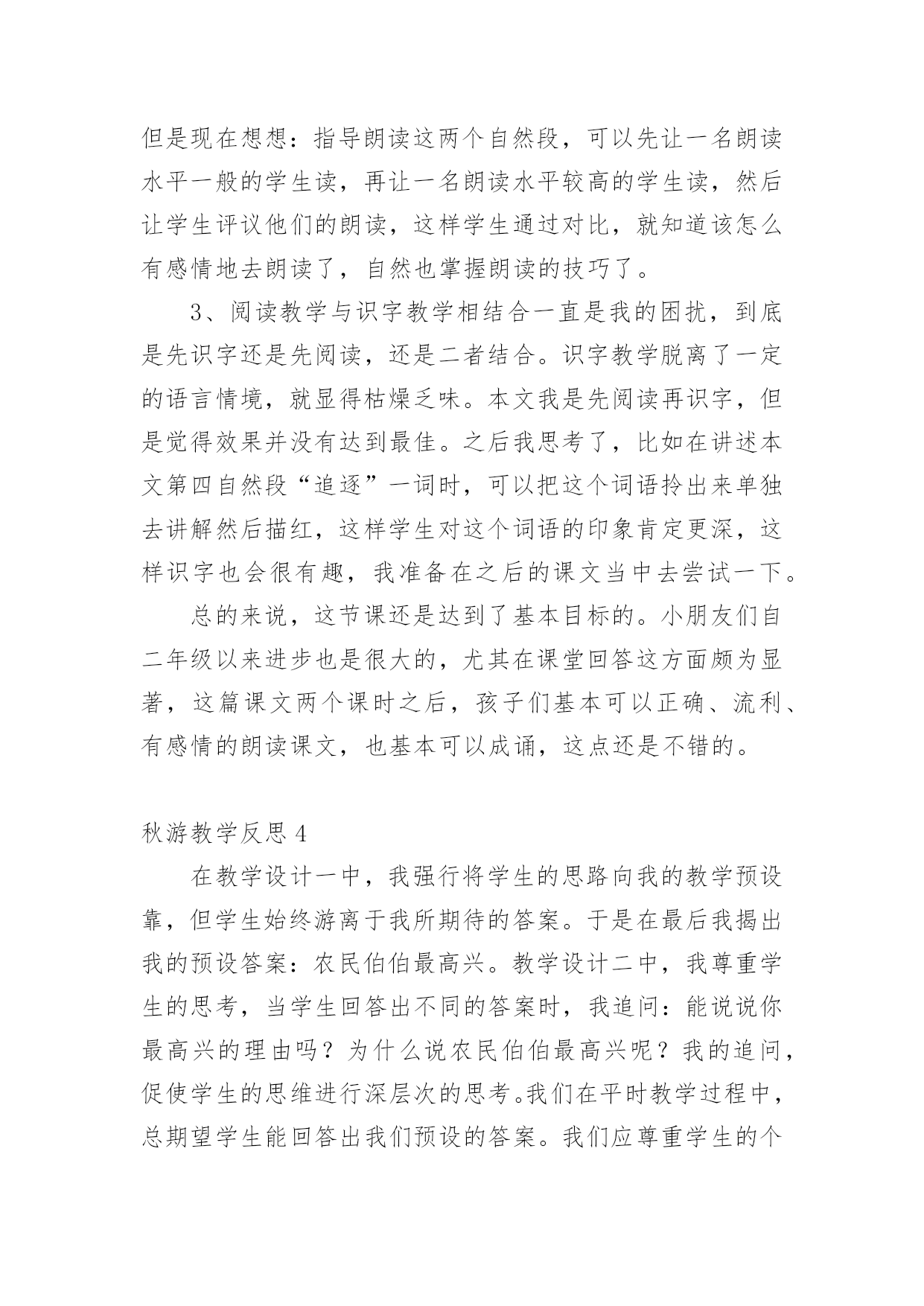 但是现在想想：指导朗读这两个自然段，可以先让一名朗读水平一般的学生读，再让一名朗读水平较高的学生读，然后让学生评议他们的朗读，这样学生通过对比，就知道该怎么有感情地去朗读了，自然也掌握朗读的技巧了。

3、阅读教学与识字教学相结合一直是我的困扰，到底是先识字还是先阅读，还是二者结合。识字教学脱离了一定的语言情境，就显得枯燥乏味。本文我是先阅读再识字，但是觉得效果并没有达到最佳。之后我思考了，比如在讲述本文第四自然段“追逐”一词时，可以把这个词语拎出来单独去讲解然后描红，这样学生对这个词语的印象肯定更深，这样识字也会很有趣，我准备在之后的课文当中去尝试一下。

总的来说，这节课还是达到了基本目标的。小朋友们自二年级以来进步也是很大的，尤其在课堂回答这方面颇为显著，这篇课文两个课时之后，孩子们基本可以正确、流利、有感情的朗读课文，也基本可以成诵，这点还是不错的。

秋游教学反思 4

在教学设计一中，我强行将学生的思路向我的教学预设靠，但学生始终游离于我所期待的答案。于是在最后我揭出我的预设答案：农民伯伯最高兴。教学设计二中，我尊重学生的思考，当学生回答出不同的答案时，我追问：能说说你最高兴的理由吗？为什么说农民伯伯最高兴呢？我的追问，促使学生的思维进行深层次的思考。我们在平时教学过程中，总期望学生能回答出我们预设的答案。我们应尊重学生的个